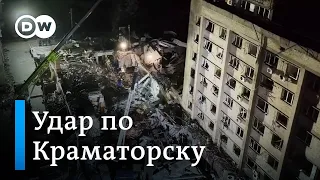 DW

Удар по Краматорску